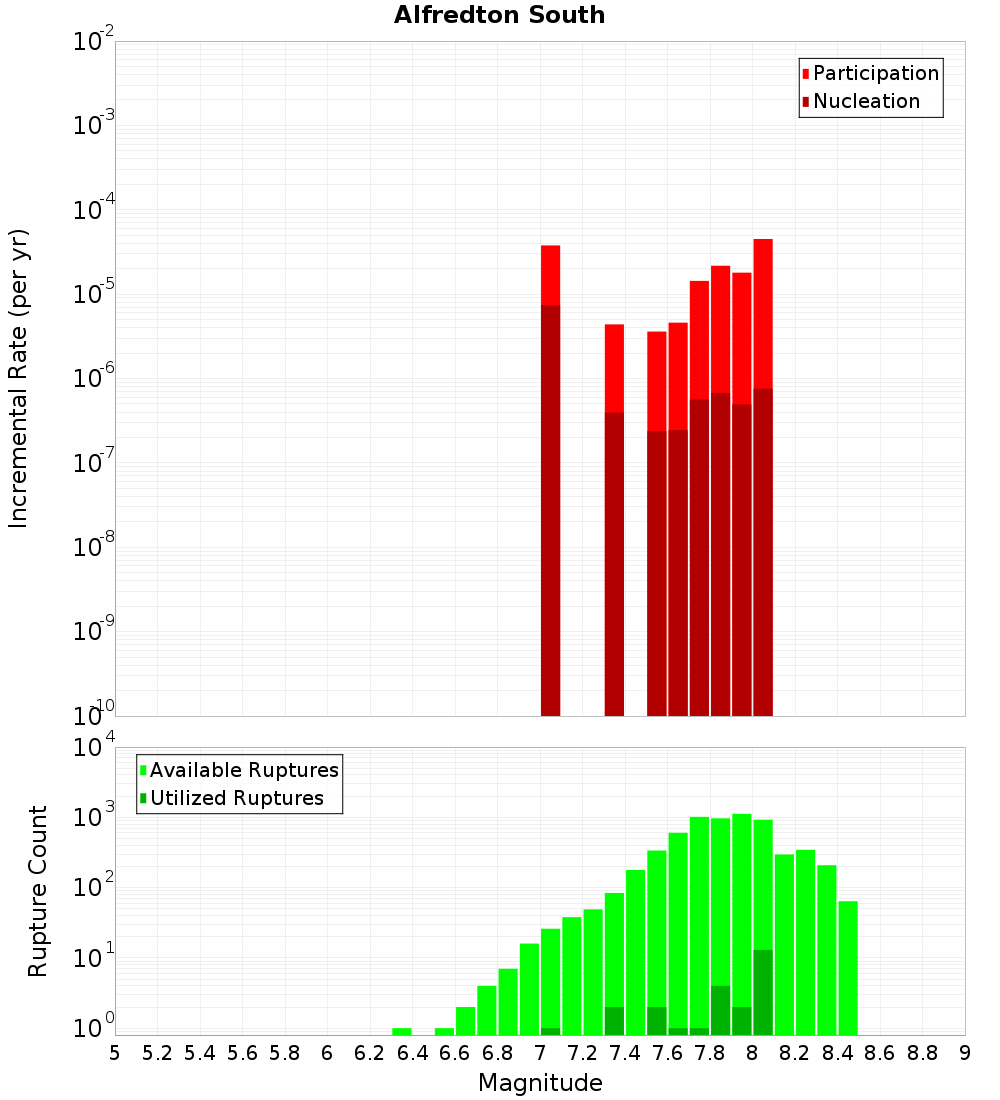 Alfredton South

Participation
Nucleation

Incremental Rate (per yr)

$10^{-2}$
$10^{-3}$
$10^{-4}$
$10^{-5}$
$10^{-6}$
$10^{-7}$
$10^{-8}$
$10^{-9}$
$10^{-10}$

Available Ruptures
Utilized Ruptures

Rupture Count

$10^{4}$
$10^{3}$
$10^{2}$
$10^{1}$
$10^{0}$

5 5.2 5.4 5.6 5.8 6 6.2 6.4 6.6 6.8 7 7.2 7.4 7.6 7.8 8 8.2 8.4 8.6 8.8 9

Magnitude